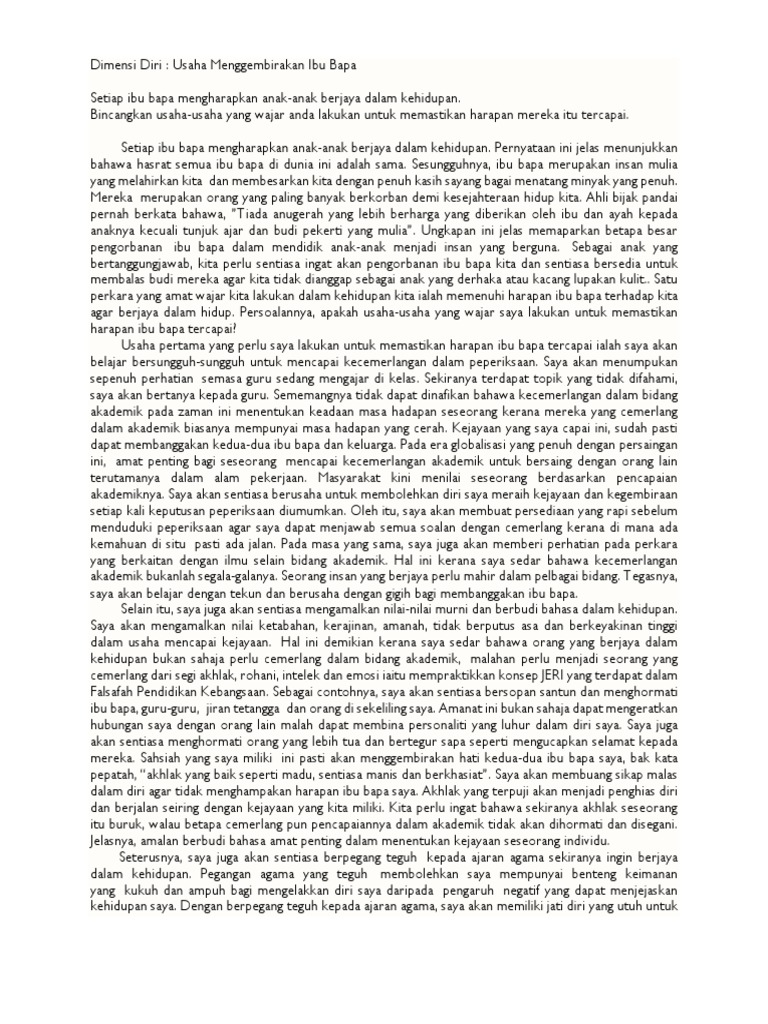 Dimensi Diri : Usaha Menggembirakan Ibu Bapa

Setiap ibu bapa mengharapkan anak-anak berjaya dalam kehidupan.
Bincangkan usaha-usaha yang wajar anda lakukan untuk memastikan harapan mereka itu tercapai.

Setiap ibu bapa mengharapkan anak-anak berjaya dalam kehidupan. Pernyataan ini jelas menunjukkan bahawa hasrat semua ibu bapa di dunia ini adalah sama. Sesungguhnya, ibu bapa merupakan insan mulia yang melahirkan kita dan membesarkan kita dengan penuh kasih sayang bagai menatang minyak yang penuh. Mereka merupakan orang yang paling banyak berkorban demi kesejahteraan hidup kita. Ahli bijak pandai pernah berkata bahawa, "Tiada anugerah yang lebih berharga yang diberikan oleh ibu dan ayah kepada anaknya kecuali tunjuk ajar dan budi pekerti yang mulia". Ungkapan ini jelas memaparkan betapa besar pengorbanan ibu bapa dalam mendidik anak-anak menjadi insan yang berguna. Sebagai anak yang bertanggungjawab, kita perlu sentiasa ingat akan pengorbanan ibu bapa kita dan sentiasa bersedia untuk membalas budi mereka agar kita tidak dianggap sebagai anak yang derhaka atau kacang lupakan kulit.. Satu perkara yang amat wajar kita lakukan dalam kehidupan kita ialah memenuhi harapan ibu bapa terhadap kita agar berjaya dalam hidup. Persoalannya, apakah usaha-usaha yang wajar saya lakukan untuk memastikan harapan ibu bapa tercapai?

Usaha pertama yang perlu saya lakukan untuk memastikan harapan ibu bapa tercapai ialah saya akan belajar bersungguh-sungguh untuk mencapai kecemerlangan dalam peperiksaan. Saya akan menumpukan sepenuh perhatian semasa guru sedang mengajar di kelas. Sekiranya terdapat topik yang tidak difahami, saya akan bertanya kepada guru. Sememangnya tidak dapat dinafikan bahawa kecemerlangan dalam bidang akademik pada zaman ini menentukan keadaan masa hadapan seseorang kerana mereka yang cemerlang dalam akademik biasanya mempunyai masa hadapan yang cerah. Kejayaan yang saya capai ini, sudah pasti dapat membanggakan kedua-dua ibu bapa dan keluarga. Pada era globalisasi yang penuh dengan persaingan ini, amat penting bagi seseorang mencapai kecemerlangan akademik untuk bersaing dengan orang lain terutamanya dalam alam pekerjaan. Masyarakat kini menilai seseorang berdasarkan pencapaian akademiknya. Saya akan sentiasa berusaha untuk membolehkan diri saya meraih kejayaan dan kegembiraan setiap kali keputusan peperiksaan diumumkan. Oleh itu, saya akan membuat persediaan yang rapi sebelum menduduki peperiksaan agar saya dapat menjawab semua soalan dengan cemerlang kerana di mana ada kemahuan di situ pasti ada jalan. Pada masa yang sama, saya juga akan memberi perhatian pada perkara yang berkaitan dengan ilmu selain bidang akademik. Hal ini kerana saya sedar bahawa kecemerlangan akademik bukanlah segala-galanya. Seorang insan yang berjaya perlu mahir dalam pelbagai bidang. Tegasnya, saya akan belajar dengan tekun dan berusaha dengan gigih bagi membanggakan ibu bapa.

Selain itu, saya juga akan sentiasa mengamalkan nilai-nilai murni dan berbudi bahasa dalam kehidupan. Saya akan mengamalkan nilai ketabahan, kerajinan, amanah, tidak berputus asa dan berkeyakinan tinggi dalam usaha mencapai kejayaan. Hal ini demikian kerana saya sedar bahawa orang yang berjaya dalam kehidupan bukan sahaja perlu cemerlang dalam bidang akademik, malahan perlu menjadi seorang yang cemerlang dari segi akhlak, rohani, intelek dan emosi iaitu mempraktikkan konsep JERI yang terdapat dalam Falsafah Pendidikan Kebangsaan. Sebagai contohnya, saya akan sentiasa bersopan santun dan menghormati ibu bapa, guru-guru, jiran tetangga dan orang di sekeliling saya. Amanat ini bukan sahaja dapat mengeratkan hubungan saya dengan orang lain malah dapat membina personaliti yang luhur dalam diri saya. Saya juga akan sentiasa menghormati orang yang lebih tua dan bertegur sapa seperti mengucapkan selamat kepada mereka. Sahsiah yang saya miliki ini pasti akan menggembirakan hati kedua-dua ibu bapa saya, bak kata pepatah, "akhlak yang baik seperti madu, sentiasa manis dan berkhasiat". Saya akan membuang sikap malas dalam diri agar tidak menghampakan harapan ibu bapa saya. Akhlak yang terpuji akan menjadi penghias diri dan berjalan seiring dengan kejayaan yang kita miliki. Kita perlu ingat bahawa sekiranya akhlak seseorang itu buruk, walau betapa cemerlang pun pencapaiannya dalam akademik tidak akan dihormati dan disegani. Jelasnya, amalan berbudi bahasa amat penting dalam menentukan kejayaan seseorang individu.

Seterusnya, saya juga akan sentiasa berpegang teguh kepada ajaran agama sekiranya ingin berjaya dalam kehidupan. Pegangan agama yang teguh membolehkan saya mempunyai benteng keimanan yang kukuh dan ampuh bagi mengelakkan diri saya daripada pengaruh negatif yang dapat menjejaskan kehidupan saya. Dengan berpegang teguh kepada ajaran agama, saya akan memiliki jati diri yang utuh untuk